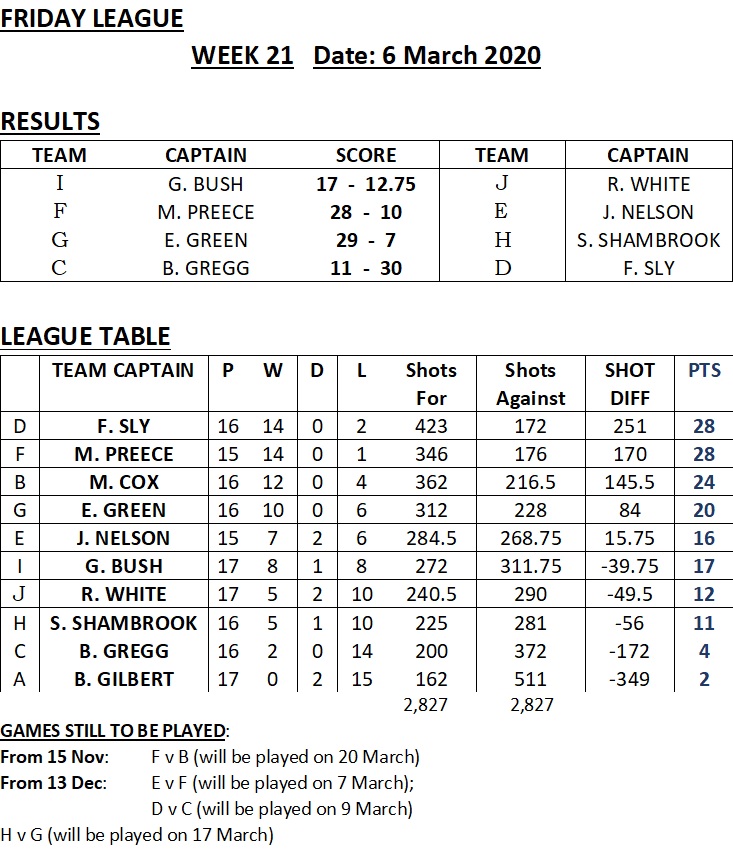 FRIDAY LEAGUE

WEEK 21 Date: 6 March 2020

RESULTS

| TEAM | CAPTAIN | SCORE | TEAM | CAPTAIN |
|---|---|---|---|---|
| I | G. BUSH | 17 - 12.75 | J | R. WHITE |
| F | M. PREECE | 28 - 10 | E | J. NELSON |
| G | E. GREEN | 29 - 7 | H | S. SHAMBROOK |
| C | B. GREGG | 11 - 30 | D | F. SLY |

LEAGUE TABLE

| | TEAM CAPTAIN | P | W | D | L | Shots For | Shots Against | SHOT DIFF | PTS |
|---|---|---|---|---|---|---|---|---|---|
| D | F. SLY | 16 | 14 | 0 | 2 | 423 | 172 | 251 | 28 |
| F | M. PREECE | 15 | 14 | 0 | 1 | 346 | 176 | 170 | 28 |
| B | M. COX | 16 | 12 | 0 | 4 | 362 | 216.5 | 145.5 | 24 |
| G | E. GREEN | 16 | 10 | 0 | 6 | 312 | 228 | 84 | 20 |
| E | J. NELSON | 15 | 7 | 2 | 6 | 284.5 | 268.75 | 15.75 | 16 |
| I | G. BUSH | 17 | 8 | 1 | 8 | 272 | 311.75 | -39.75 | 17 |
| J | R. WHITE | 17 | 5 | 2 | 10 | 240.5 | 290 | -49.5 | 12 |
| H | S. SHAMBROOK | 16 | 5 | 1 | 10 | 225 | 281 | -56 | 11 |
| C | B. GREGG | 16 | 2 | 0 | 14 | 200 | 372 | -172 | 4 |
| A | B. GILBERT | 17 | 0 | 2 | 15 | 162 | 511 | -349 | 2 |
| | | | | | | 2,827 | 2,827 | | |

GAMES STILL TO BE PLAYED:
From 15 Nov: F v B (will be played on 20 March)
From 13 Dec: E v F (will be played on 7 March);
D v C (will be played on 9 March)
H v G (will be played on 17 March)